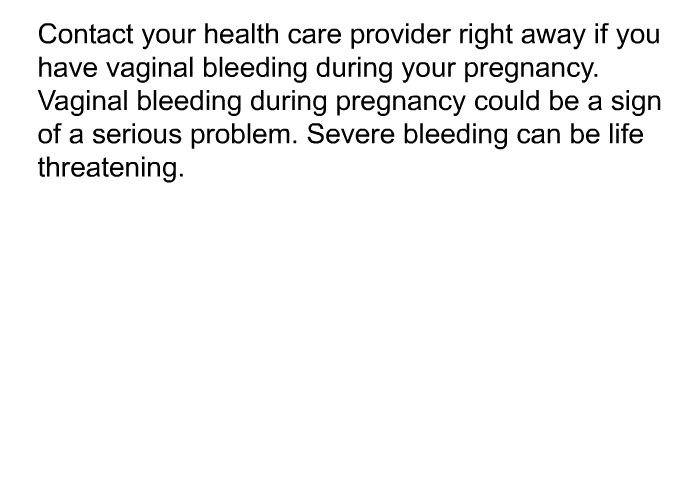 Contact your health care provider right away if you have vaginal bleeding during your pregnancy. Vaginal bleeding during pregnancy could be a sign of a serious problem. Severe bleeding can be life threatening.